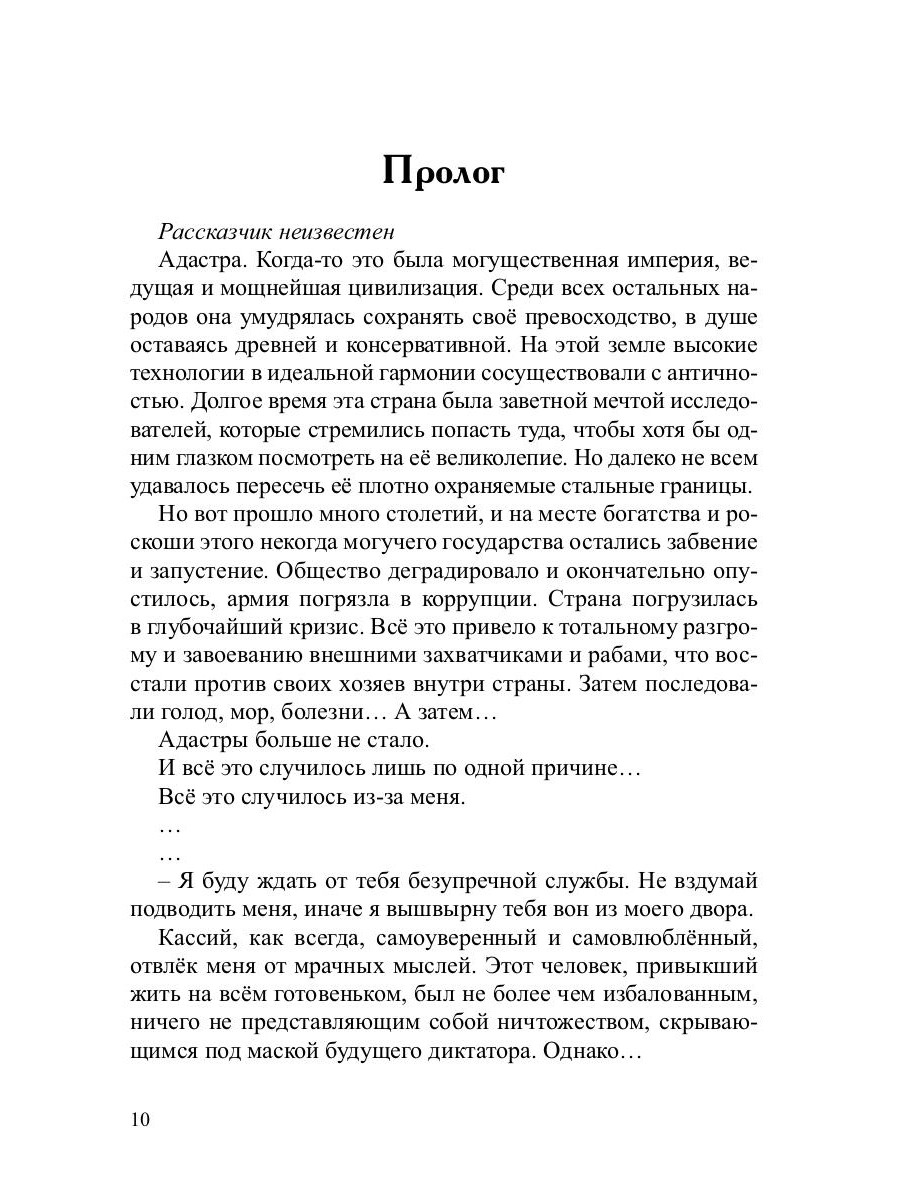 Пролог

Рассказчик неизвестен

Адастра. Когда-то это была могущественная империя, ведущая и мощнейшая цивилизация. Среди всех остальных народов она умудрялась сохранять своё превосходство, в душе оставаясь древней и консервативной. На этой земле высокие технологии в идеальной гармонии сосуществовали с античностью. Долгое время эта страна была заветной мечтой исследователей, которые стремились попасть туда, чтобы хотя бы одним глазком посмотреть на её великолепие. Но далеко не всем удавалось пересечь её плотно охраняемые стальные границы.

Но вот прошло много столетий, и на месте богатства и роскоши этого некогда могучего государства остались забвение и запустение. Общество деградировало и окончательно опустилось, армия погрязла в коррупции. Страна погрузилась в глубочайший кризис. Всё это привело к тотальному разгрому и завоеванию внешними захватчиками и рабами, что восстали против своих хозяев внутри страны. Затем последовали голод, мор, болезни… А затем…

Адастры больше не стало.

И всё это случилось лишь по одной причине…

Всё это случилось из-за меня.

…

…

– Я буду ждать от тебя безупречной службы. Не вздумай подводить меня, иначе я вышвырну тебя вон из моего двора.

Кассий, как всегда, самоуверенный и самовлюблённый, отвлёк меня от мрачных мыслей. Этот человек, привыкший жить на всём готовеньком, был не более чем избалованным, ничего не представляющим собой ничтожеством, скрывающимся под маской будущего диктатора. Однако…

10